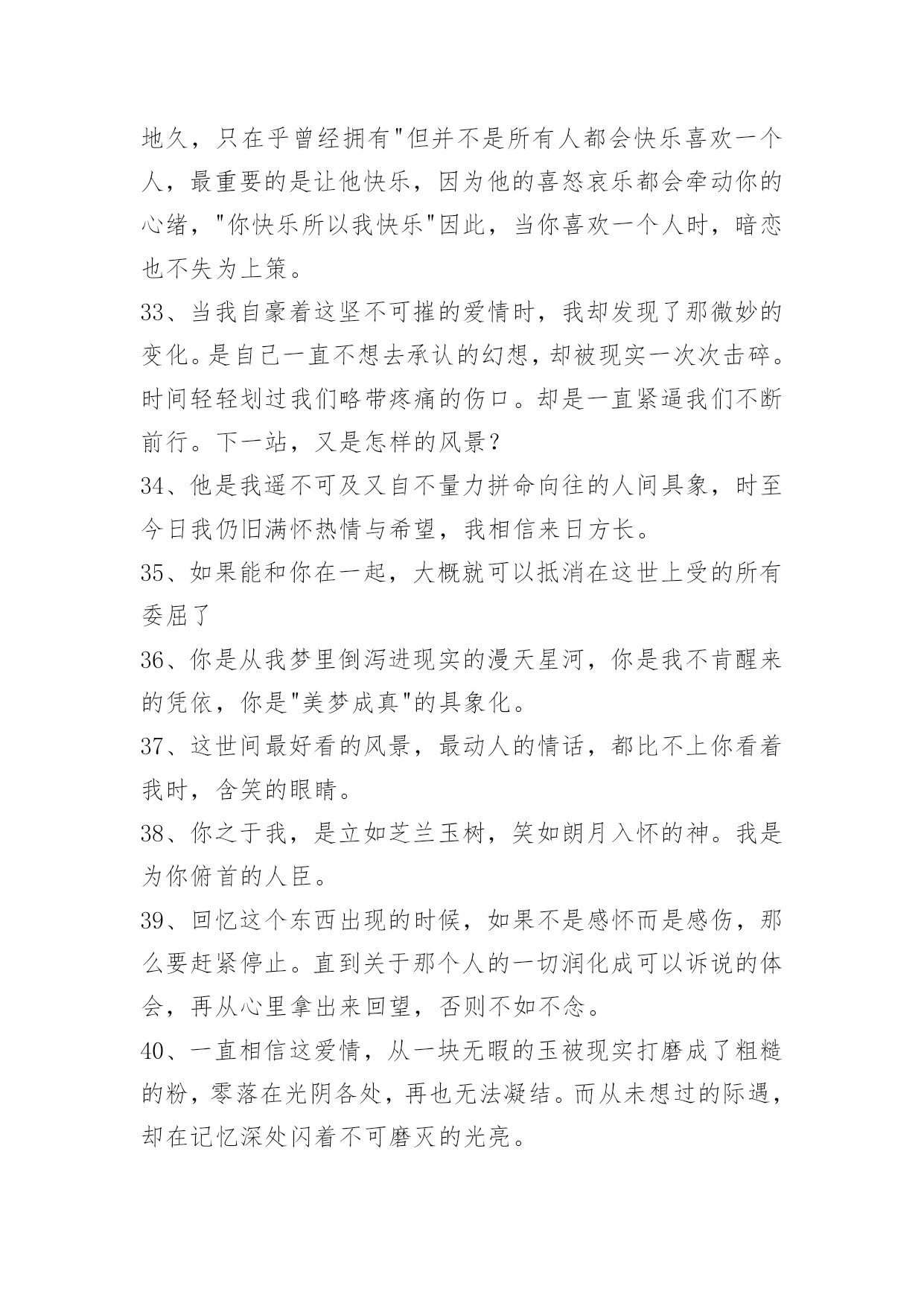 地久，只在乎曾经拥有"但并不是所有人都会快乐喜欢一个人，最重要的是让他快乐，因为他的喜怒哀乐都会牵动你的心绪，"你快乐所以我快乐"因此，当你喜欢一个人时，暗恋也不失为上策。

33、当我自豪着这坚不可摧的爱情时，我却发现了那微妙的变化。是自己一直不想去承认的幻想，却被现实一次次击碎。时间轻轻划过我们略带疼痛的伤口。却是一直紧逼我们不断前行。下一站，又是怎样的风景？

34、他是我遥不可及又自不量力拼命向往的人间具象，时至今日我仍旧满怀热情与希望，我相信来日方长。

35、如果能和你在一起，大概就可以抵消在这世上受的所有委屈了

36、你是从我梦里倒泻进现实的漫天星河，你是我不肯醒来的凭依，你是"美梦成真"的具象化。

37、这世间最好看的风景，最动人的情话，都比不上你看着我时，含笑的眼睛。

38、你之于我，是立如芝兰玉树，笑如朗月入怀的神。我是为你俯首的人臣。

39、回忆这个东西出现的时候，如果不是感怀而是感伤，那么要赶紧停止。直到关于那个人的一切润化成可以诉说的体会，再从心里拿出来回望，否则不如不念。

40、一直相信这爱情，从一块无暇的玉被现实打磨成了粗糙的粉，零落在光阴各处，再也无法凝结。而从未想过的际遇，却在记忆深处闪着不可磨灭的光亮。